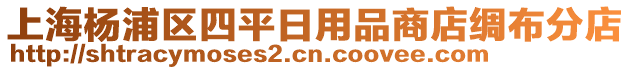 上海杨浦区四平日用品商店绸布分店
http://shtracymoses2.cn.coovee.com